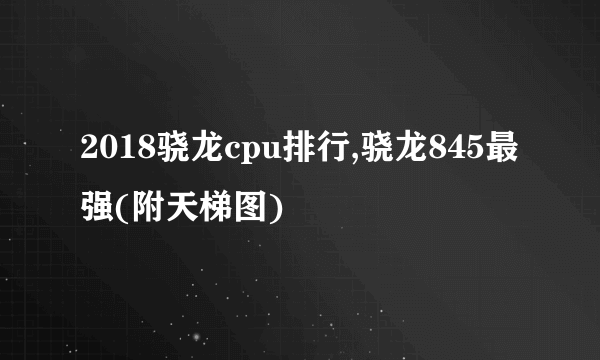 2018骁龙cpu排行,骁龙845最强(附天梯图)